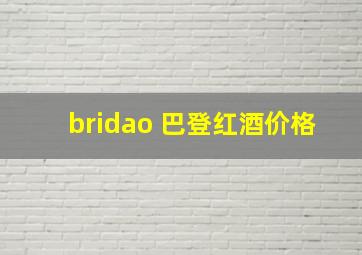 bridao 巴登红酒价格